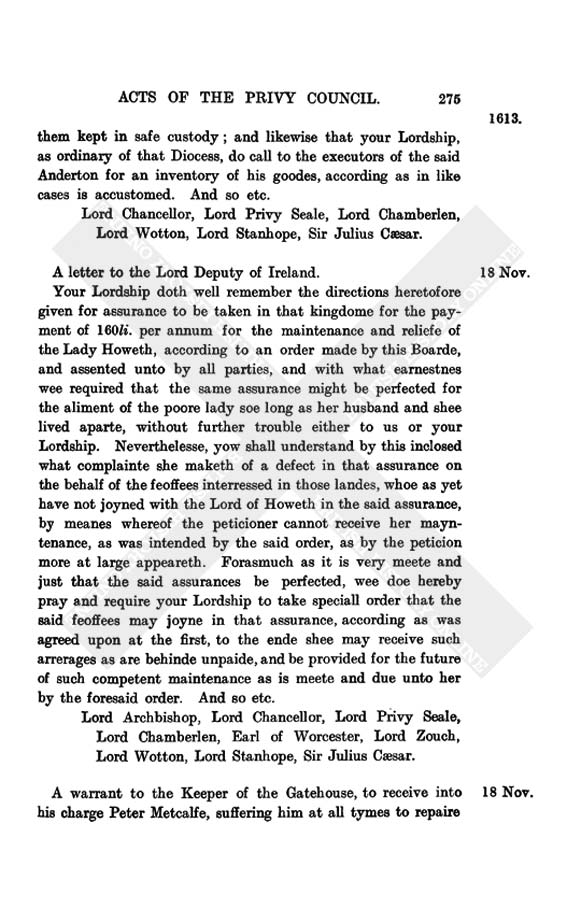 ACTS OF THE PRIVY COUNCIL. 275

1613.

them kept in safe custody; and likewise that your Lordship, as ordinary of that Diocess, do call to the executors of the said Anderton for an inventory of his goodes, according as in like cases is accustomed. And so etc.

Lord Chancellor, Lord Privy Seale, Lord Chamberlen, Lord Wotton, Lord Stanhope, Sir Julius Cæsar.

A letter to the Lord Deputy of Ireland. 18 Nov.

Your Lordship doth well remember the directions heretofore given for assurance to be taken in that kingdome for the payment of 160li. per annum for the maintenance and reliefe of the Lady Howeth, according to an order made by this Boarde, and assented unto by all parties, and with what earnestnes wee required that the same assurance might be perfected for the aliment of the poore lady soe long as her husband and shee lived aparte, without further trouble either to us or your Lordship. Neverthelesse, yow shall understand by this inclosed what complainte she maketh of a defect in that assurance on the behalf of the feoffees interressed in those landes, whoe as yet have not joyned with the Lord of Howeth in the said assurance, by meanes whereof the peticioner cannot receive her mayntenance, as was intended by the said order, as by the peticion more at large appeareth. Forasmuch as it is very meete and just that the said assurances be perfected, wee doe hereby pray and require your Lordship to take speciall order that the said feoffees may joyne in that assurance, according as was agreed upon at the first, to the ende shee may receive such arrerages as are behinde unpaide, and be provided for the future of such competent maintenance as is meete and due unto her by the foresaid order. And so etc.

Lord Archbishop, Lord Chancellor, Lord Privy Seale, Lord Chamberlen, Earl of Worcester, Lord Zouch, Lord Wotton, Lord Stanhope, Sir Julius Cæsar.

A warrant to the Keeper of the Gatehouse, to receive into his charge Peter Metcalfe, suffering him at all tymes to repaire 18 Nov.